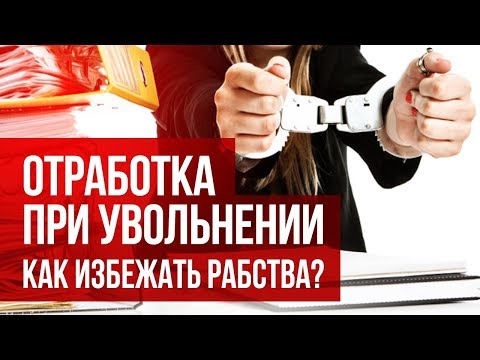 ОТРАБОТКА
ПРИ УВОЛЬНЕНИИ
КАК ИЗБЕЖАТЬ РАБСТВА?